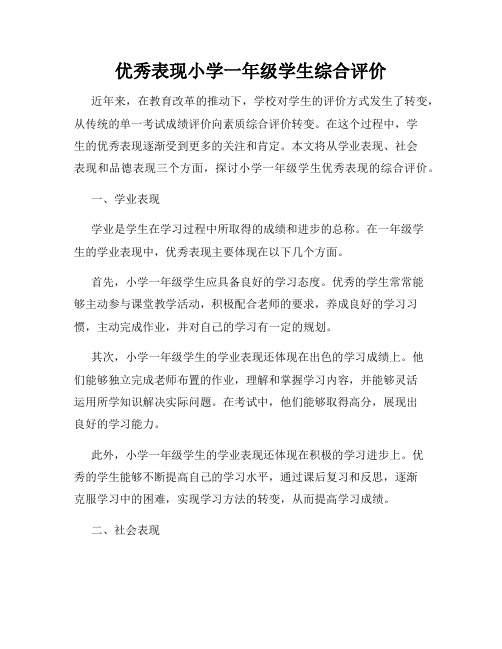 优秀表现小学一年级学生综合评价

近年来，在教育改革的推动下，学校对学生的评价方式发生了转变，从传统的单一考试成绩评价向素质综合评价转变。在这个过程中，学生的优秀表现逐渐受到更多的关注和肯定。本文将从学业表现、社会表现和品德表现三个方面，探讨小学一年级学生优秀表现的综合评价。

一、学业表现

学业是学生在学习过程中所取得的成绩和进步的总称。在一年级学生的学业表现中，优秀表现主要体现在以下几个方面。

首先，小学一年级学生应具备良好的学习态度。优秀的学生常常能够主动参与课堂教学活动，积极配合老师的要求，养成良好的学习习惯，主动完成作业，并对自己的学习有一定的规划。

其次，小学一年级学生的学业表现还体现在出色的学习成绩上。他们能够独立完成老师布置的作业，理解和掌握学习内容，并能够灵活运用所学知识解决实际问题。在考试中，他们能够取得高分，展现出良好的学习能力。

此外，小学一年级学生的学业表现还体现在积极的学习进步上。优秀的学生能够不断提高自己的学习水平，通过课后复习和反思，逐渐克服学习中的困难，实现学习方法的转变，从而提高学习成绩。

二、社会表现